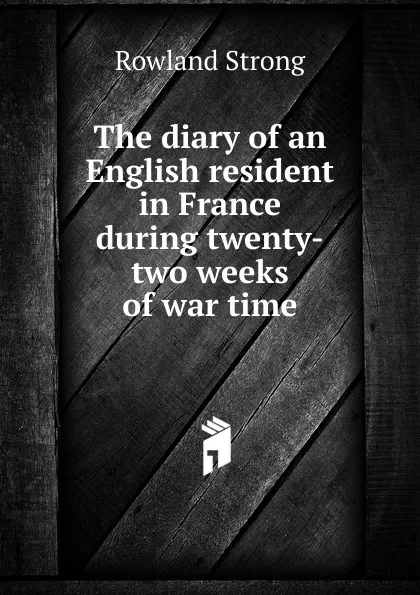 Rowland Strong

The diary of an English resident in France during twenty-two weeks of war time